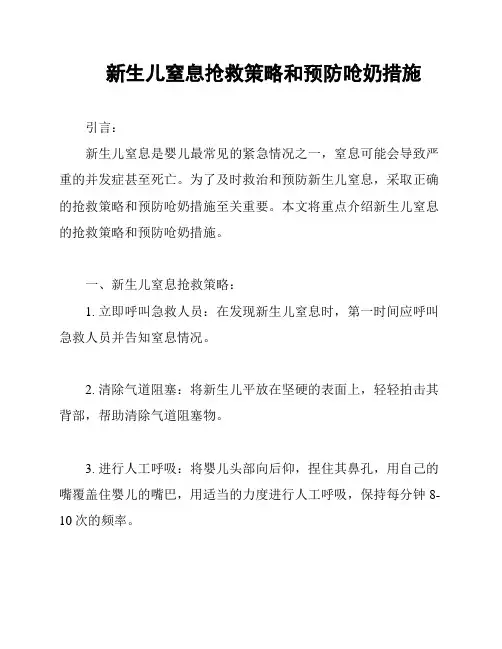 新生儿窒息抢救策略和预防呛奶措施

引言：

新生儿窒息是婴儿最常见的紧急情况之一，窒息可能会导致严重的并发症甚至死亡。为了及时救治和预防新生儿窒息，采取正确的抢救策略和预防呛奶措施至关重要。本文将重点介绍新生儿窒息的抢救策略和预防呛奶措施。

一、新生儿窒息抢救策略：

1. 立即呼叫急救人员：在发现新生儿窒息时，第一时间应呼叫急救人员并告知窒息情况。

2. 清除气道阻塞：将新生儿平放在坚硬的表面上，轻轻拍击其背部，帮助清除气道阻塞物。

3. 进行人工呼吸：将婴儿头部向后仰，捏住其鼻孔，用自己的嘴覆盖住婴儿的嘴巴，用适当的力度进行人工呼吸，保持每分钟 8-10 次的频率。